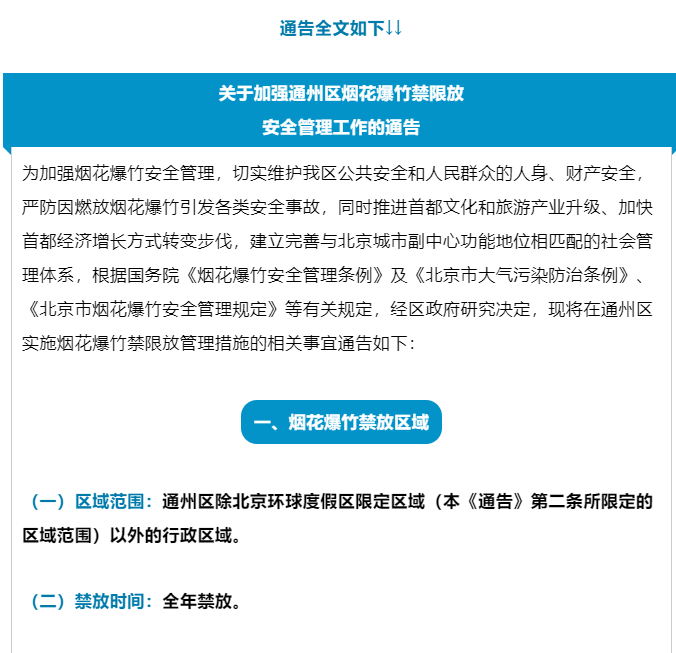 通告全文如下↓↓

关于加强通州区烟花爆竹禁限放
安全管理工作的通告

为加强烟花爆竹安全管理，切实维护我区公共安全和人民群众的人身、财产安全，严防因燃放烟花爆竹引发各类安全事故，同时推进首都文化和旅游产业升级、加快首都经济增长方式转变步伐，建立完善与北京城市副中心功能地位相匹配的社会管理体系，根据国务院《烟花爆竹安全管理条例》及《北京市大气污染防治条例》、《北京市烟花爆竹安全管理规定》等有关规定，经区政府研究决定，现将在通州区实施烟花爆竹禁限放管理措施的相关事宜通告如下：

一、烟花爆竹禁放区域

（一）区域范围：通州区除北京环球度假区限定区域（本《通告》第二条所限定的区域范围）以外的行政区域。

（二）禁放时间：全年禁放。